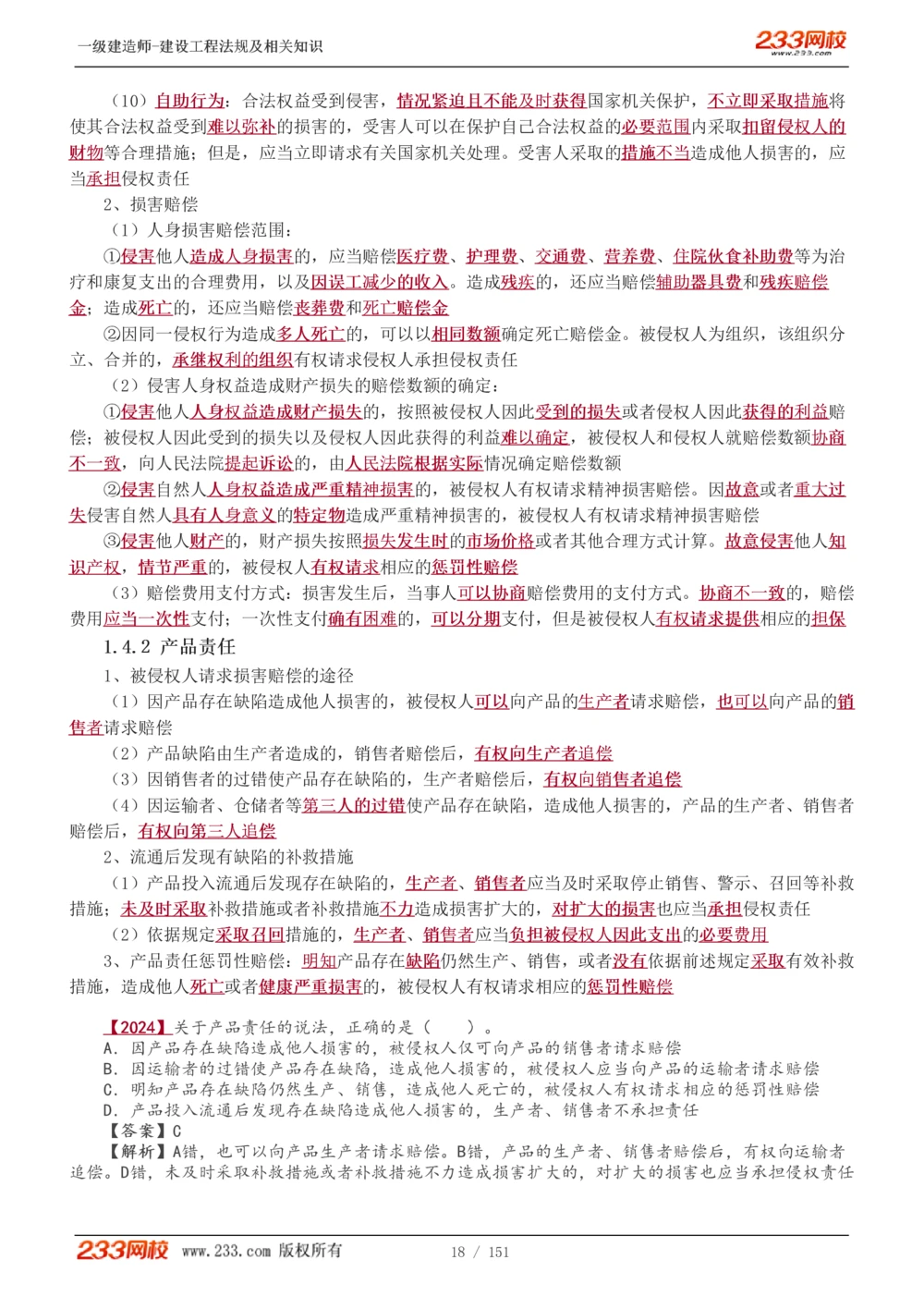 一级建造师-建设工程法规及相关知识

233网校 www.233.com

（10）自助行为：合法权益受到侵害，情况紧迫且不能及时获得国家机关保护，不立即采取措施将使其合法权益受到难以弥补的损害的，受害人可以在保护自己合法权益的必要范围内采取扣留侵权人的财物等合理措施；但是，应当立即请求有关国家机关处理。受害人采取的措施不当造成他人损害的，应当承担侵权责任

2、损害赔偿

（1）人身损害赔偿范围：

①侵害他人造成人身损害的，应当赔偿医疗费、护理费、交通费、营养费、住院伙食补助费等为治疗和康复支出的合理费用，以及因误工减少的收入。造成残疾的，还应当赔偿辅助器具费和残疾赔偿金；造成死亡的，还应当赔偿丧葬费和死亡赔偿金

②因同一侵权行为造成多人死亡的，可以以相同数额确定死亡赔偿金。被侵权人为组织，该组织分立、合并的，承继权利的组织有权请求侵权人承担侵权责任

（2）侵害人身权益造成财产损失的赔偿数额的确定：

①侵害他人人身权益造成财产损失的，按照被侵权人因此受到的损失或者侵权人因此获得的利益赔偿；被侵权人因此受到的损失以及侵权人因此获得的利益难以确定，被侵权人和侵权人就赔偿数额协商不一致，向人民法院提起诉讼的，由人民法院根据实际情况确定赔偿数额

②侵害自然人人身权益造成严重精神损害的，被侵权人有权请求精神损害赔偿。因故意或者重大过失侵害自然人具有人身意义的特定物造成严重精神损害的，被侵权人有权请求精神损害赔偿

③侵害他人财产的，财产损失按照损失发生时的市场价格或者其他合理方式计算。故意侵害他人知识产权，情节严重的，被侵权人有权请求相应的惩罚性赔偿

（3）赔偿费用支付方式：损害发生后，当事人可以协商赔偿费用的支付方式。协商不一致的，赔偿费用应当一次性支付；一次性支付确有困难的，可以分期支付，但是被侵权人有权请求提供相应的担保

1.4.2 产品责任

1、被侵权人请求损害赔偿的途径

（1）因产品存在缺陷造成他人损害的，被侵权人可以向产品的生产者请求赔偿，也可以向产品的销售者请求赔偿

（2）产品缺陷由生产者造成的，销售者赔偿后，有权向生产者追偿

（3）因销售者的过错使产品存在缺陷的，生产者赔偿后，有权向销售者追偿

（4）因运输者、仓储者等第三人的过错使产品存在缺陷，造成他人损害的，产品的生产者、销售者赔偿后，有权向第三人追偿

2、流通后发现有缺陷的补救措施

（1）产品投入流通后发现存在缺陷的，生产者、销售者应当及时采取停止销售、警示、召回等补救措施；未及时采取补救措施或者补救措施不力造成损害扩大的，对扩大的损害也应当承担侵权责任

（2）依据规定采取召回措施的，生产者、销售者应当负担被侵权人因此支出的必要费用

3、产品责任惩罚性赔偿：明知产品存在缺陷仍然生产、销售，或者没有依据前述规定采取有效补救措施，造成他人死亡或者健康严重损害的，被侵权人有权请求相应的惩罚性赔偿

【2024】关于产品责任的说法，正确的是（　　）。
A. 因产品存在缺陷造成他人损害的，被侵权人仅可向产品的销售者请求赔偿
B. 因运输者的过错使产品存在缺陷，造成他人损害的，被侵权人应当向产品的运输者请求赔偿
C. 明知产品存在缺陷仍然生产、销售，造成他人死亡的，被侵权人有权请求相应的惩罚性赔偿
D. 产品投入流通后发现存在缺陷造成他人损害的，生产者、销售者不承担责任
【答案】C
【解析】A错，也可以向产品生产者请求赔偿。B错，产品的生产者、销售者赔偿后，有权向运输者追偿。D错，未及时采取补救措施或者补救措施不力造成损害扩大的，对扩大的损害也应当承担侵权责任

233网校 www.233.com 版权所有　　18 / 151